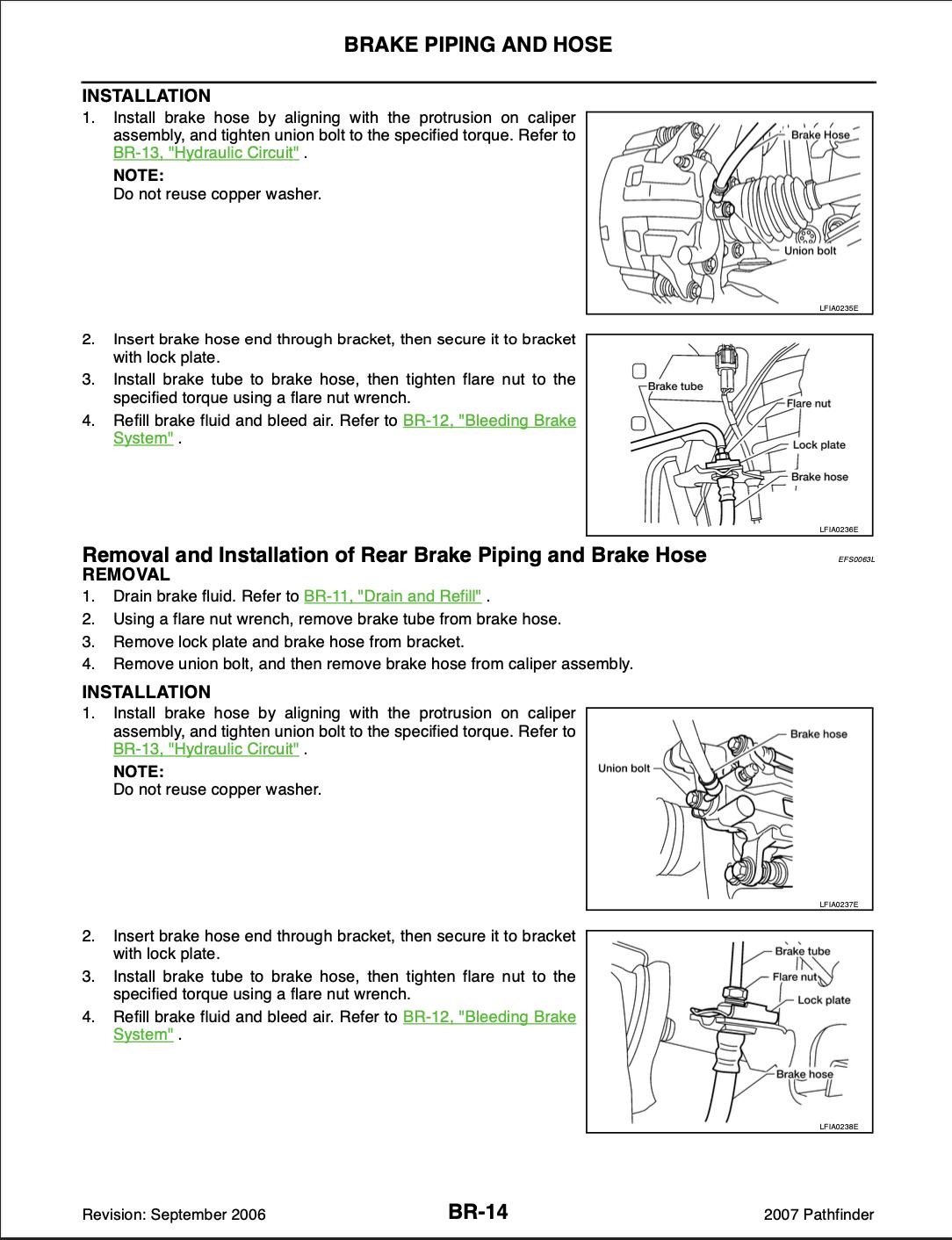 BRAKE PIPING AND HOSE

INSTALLATION

1. Install brake hose by aligning with the protrusion on caliper assembly, and tighten union bolt to the specified torque. Refer to BR-13, "Hydraulic Circuit" .

NOTE:
Do not reuse copper washer.

Brake Hose
Union bolt
LFIA0235E

2. Insert brake hose end through bracket, then secure it to bracket with lock plate.
3. Install brake tube to brake hose, then tighten flare nut to the specified torque using a flare nut wrench.
4. Refill brake fluid and bleed air. Refer to BR-12, "Bleeding Brake System" .

Brake tube
Flare nut
Lock plate
Brake hose
LFIA0236E

Removal and Installation of Rear Brake Piping and Brake Hose EFS0063L

REMOVAL

1. Drain brake fluid. Refer to BR-11, "Drain and Refill" .
2. Using a flare nut wrench, remove brake tube from brake hose.
3. Remove lock plate and brake hose from bracket.
4. Remove union bolt, and then remove brake hose from caliper assembly.

INSTALLATION

1. Install brake hose by aligning with the protrusion on caliper assembly, and tighten union bolt to the specified torque. Refer to BR-13, "Hydraulic Circuit" .

NOTE:
Do not reuse copper washer.

Brake hose
Union bolt
LFIA0237E

2. Insert brake hose end through bracket, then secure it to bracket with lock plate.
3. Install brake tube to brake hose, then tighten flare nut to the specified torque using a flare nut wrench.
4. Refill brake fluid and bleed air. Refer to BR-12, "Bleeding Brake System" .

Brake tube
Flare nut
Lock plate
Brake hose
LFIA0238E

Revision: September 2006 BR-14 2007 Pathfinder